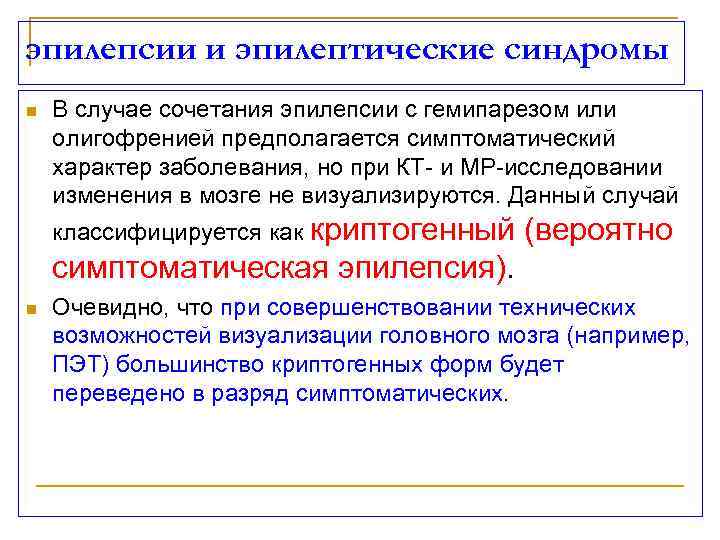 эпилепсии и эпилептические синдромы

В случае сочетания эпилепсии с гемипарезом или олигофренией предполагается симптоматический характер заболевания, но при КТ- и МР-исследовании изменения в мозге не визуализируются. Данный случай классифицируется как криптогенный (вероятно симптоматическая эпилепсия).

Очевидно, что при совершенствовании технических возможностей визуализации головного мозга (например, ПЭТ) большинство криптогенных форм будет переведено в разряд симптоматических.